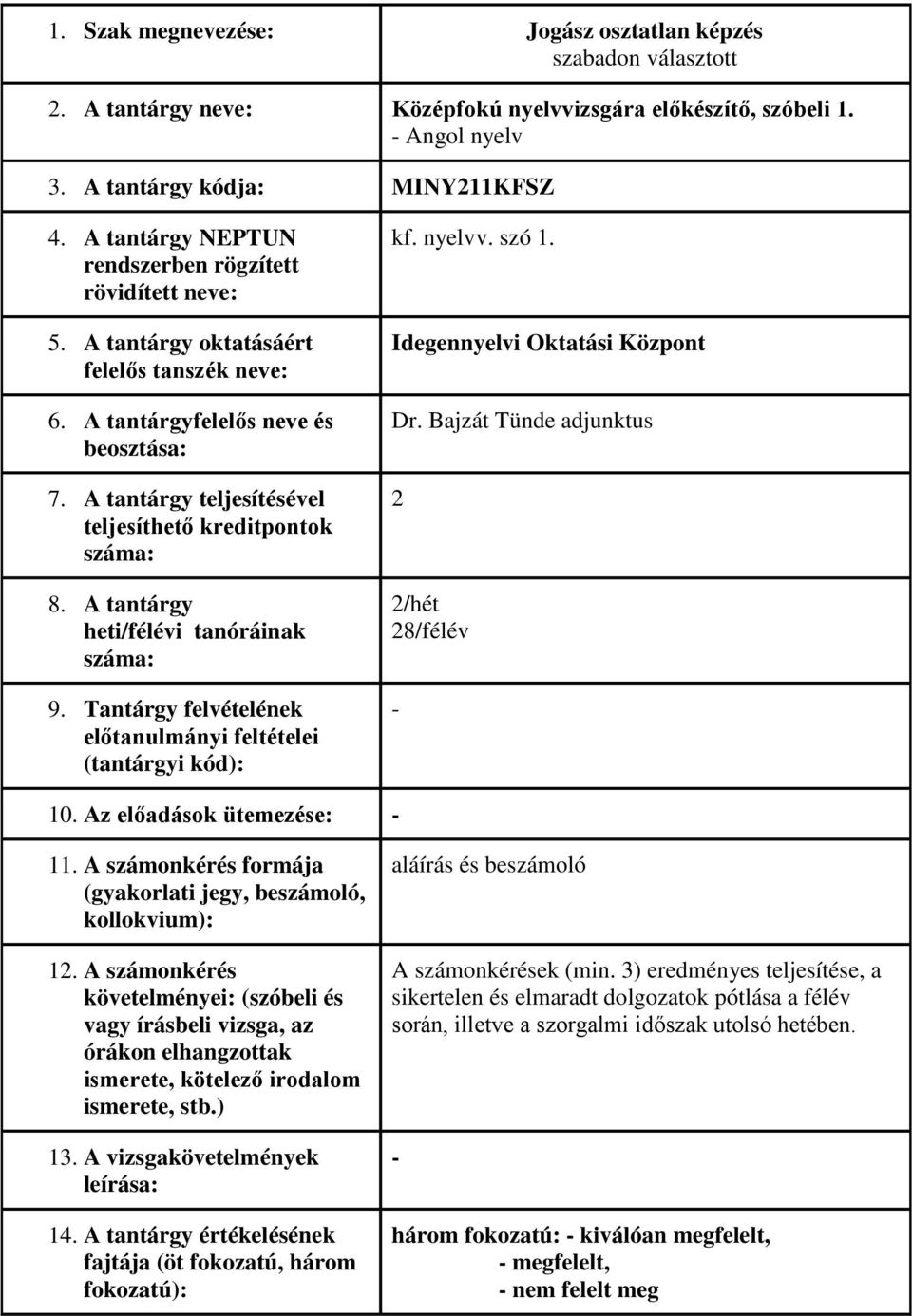 | | |
|---|---|
| 1. Szak megnevezése: | Jogász osztatlan képzés szabadon választott |
| 2. A tantárgy neve: | Középfokú nyelvvizsgára előkészítő, szóbeli 1. - Angol nyelv |
| 3. A tantárgy kódja: | MINY211KFSZ |
| 4. A tantárgy NEPTUN rendszerben rögzített rövidített neve: | kf. nyelvv. szó 1. |
| 5. A tantárgy oktatásáért felelős tanszék neve: | Idegennyelvi Oktatási Központ |
| 6. A tantárgyfelelős neve és beosztása: | Dr. Bajzát Tünde adjunktus |
| 7. A tantárgy teljesítésével teljesíthető kreditpontok száma: | 2 |
| 8. A tantárgy heti/félévi tanóráinak száma: | 2/hét 28/félév |
| 9. Tantárgy felvételének előtanulmányi feltételei (tantárgyi kód): | - |
| 10. Az előadások ütemezése: - | |
| 11. A számonkérés formája (gyakorlati jegy, beszámoló, kollokvium): | aláírás és beszámoló |
| 12. A számonkérés követelményei: (szóbeli és vagy írásbeli vizsga, az órákon elhangzottak ismerete, kötelező irodalom ismerete, stb.) | A számonkérések (min. 3) eredményes teljesítése, a sikertelen és elmaradt dolgozatok pótlása a félév során, illetve a szorgalmi időszak utolsó hetében. |
| 13. A vizsgakövetelmények leírása: | - |
| 14. A tantárgy értékelésének fajtája (öt fokozatú, három fokozatú): | három fokozatú: - kiválóan megfelelt, - megfelelt, - nem felelt meg |